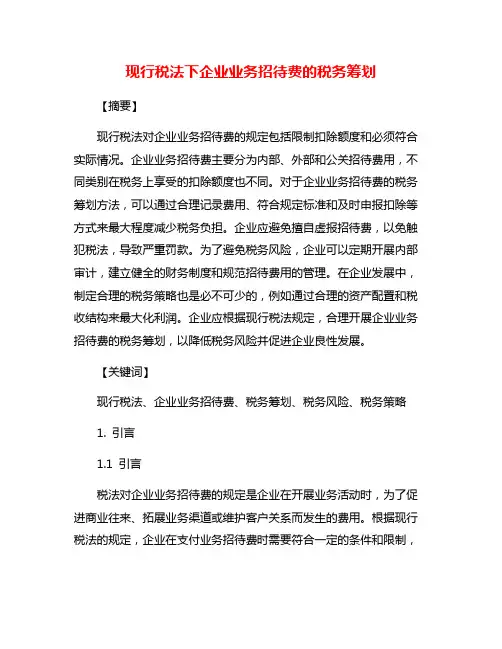 现行税法下企业业务招待费的税务筹划

【摘要】

现行税法对企业业务招待费的规定包括限制扣除额度和必须符合实际情况。企业业务招待费主要分为内部、外部和公关招待费用，不同类别在税务上享受的扣除额度也不同。对于企业业务招待费的税务筹划方法，可以通过合理记录费用、符合规定标准和及时申报扣除等方式来最大程度减少税务负担。企业应避免擅自虚报招待费，以免触犯税法，导致严重罚款。为了避免税务风险，企业可以定期开展内部审计，建立健全的财务制度和规范招待费用的管理。在企业发展中，制定合理的税务策略也是必不可少的，例如通过合理的资产配置和税收结构来最大化利润。企业应根据现行税法规定，合理开展企业业务招待费的税务筹划，以降低税务风险并促进企业良性发展。

【关键词】

现行税法、企业业务招待费、税务筹划、税务风险、税务策略

1. 引言

1.1 引言

税法对企业业务招待费的规定是企业在开展业务活动时，为了促进商业往来、拓展业务渠道或维护客户关系而发生的费用。根据现行税法的规定，企业在支付业务招待费时需要符合一定的条件和限制，